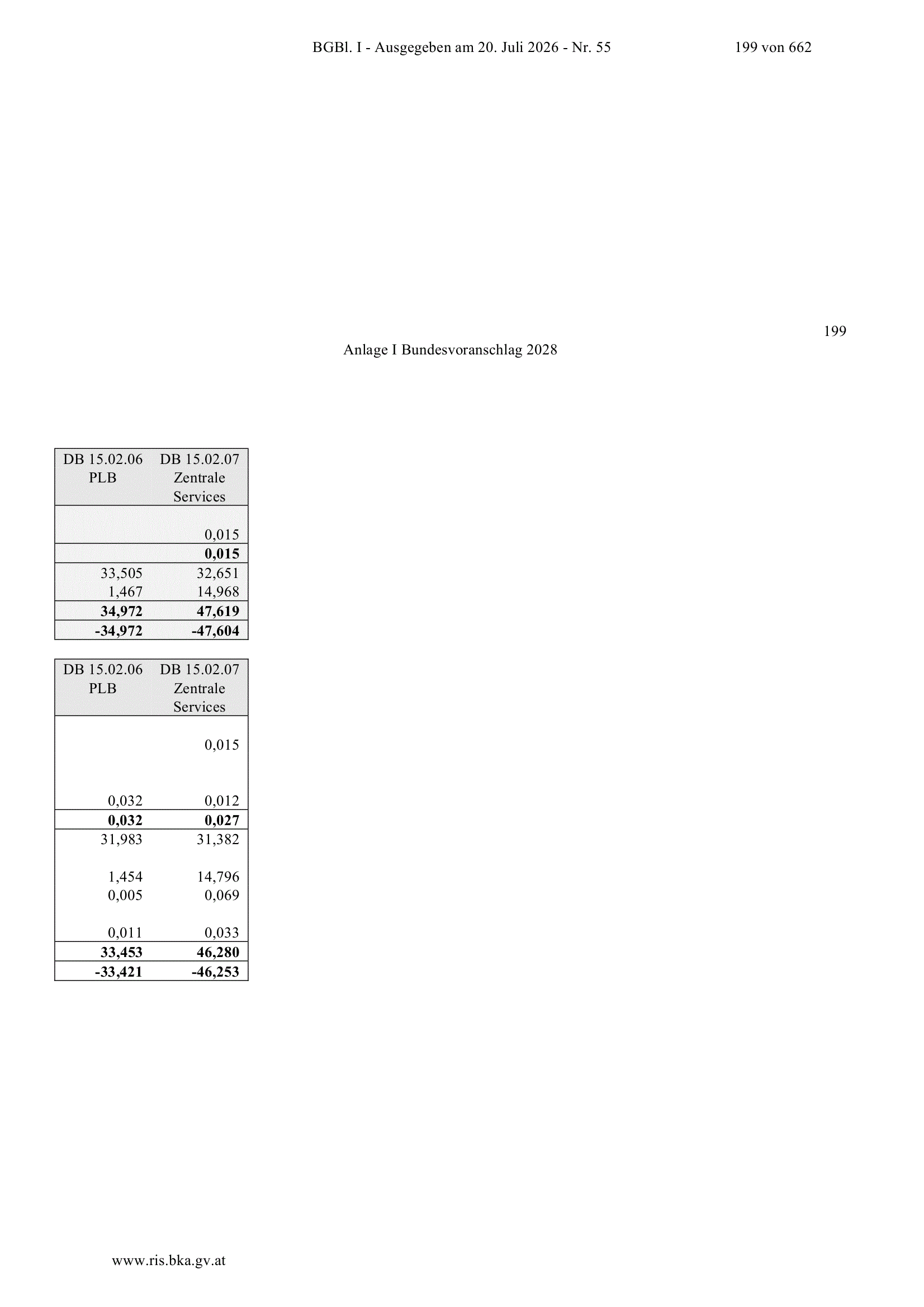 BGBl. I - Ausgegeben am 20. Juli 2026 - Nr. 55 199 von 662

199

Anlage I Bundesvoranschlag 2028

| DB 15.02.06 PLB | DB 15.02.07 Zentrale Services |
|---|---|
| | 0,015 |
| | **0,015** |
| 33,505 | 32,651 |
| 1,467 | 14,968 |
| **34,972** | **47,619** |
| **-34,972** | **-47,604** |

| DB 15.02.06 PLB | DB 15.02.07 Zentrale Services |
|---|---|
| | 0,015 |
| 0,032 | 0,012 |
| **0,032** | **0,027** |
| 31,983 | 31,382 |
| 1,454 | 14,796 |
| 0,005 | 0,069 |
| 0,011 | 0,033 |
| **33,453** | **46,280** |
| **-33,421** | **-46,253** |

www.ris.bka.gv.at